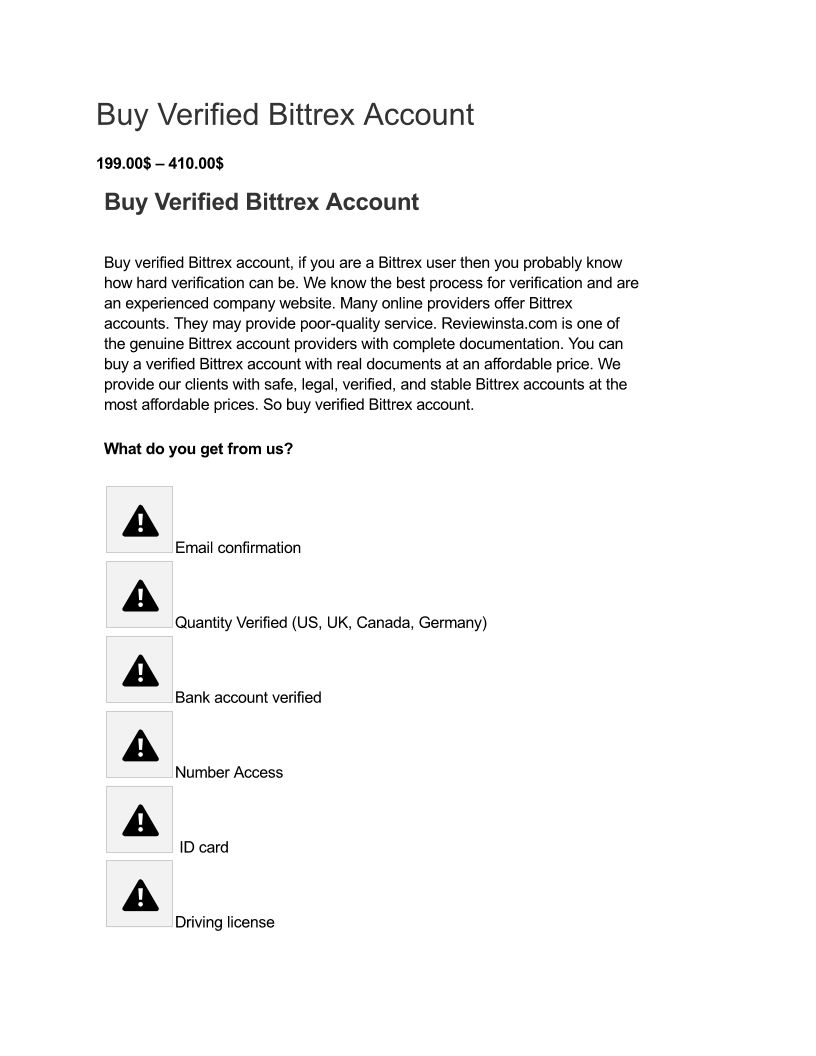 Buy Verified Bittrex Account

199.00$ – 410.00$

Buy Verified Bittrex Account

Buy verified Bittrex account, if you are a Bittrex user then you probably know how hard verification can be. We know the best process for verification and are an experienced company website. Many online providers offer Bittrex accounts. They may provide poor-quality service. Reviewinsta.com is one of the genuine Bittrex account providers with complete documentation. You can buy a verified Bittrex account with real documents at an affordable price. We provide our clients with safe, legal, verified, and stable Bittrex accounts at the most affordable prices. So buy verified Bittrex account.

What do you get from us?

Email confirmation

Quantity Verified (US, UK, Canada, Germany)

Bank account verified

Number Access

ID card

Driving license